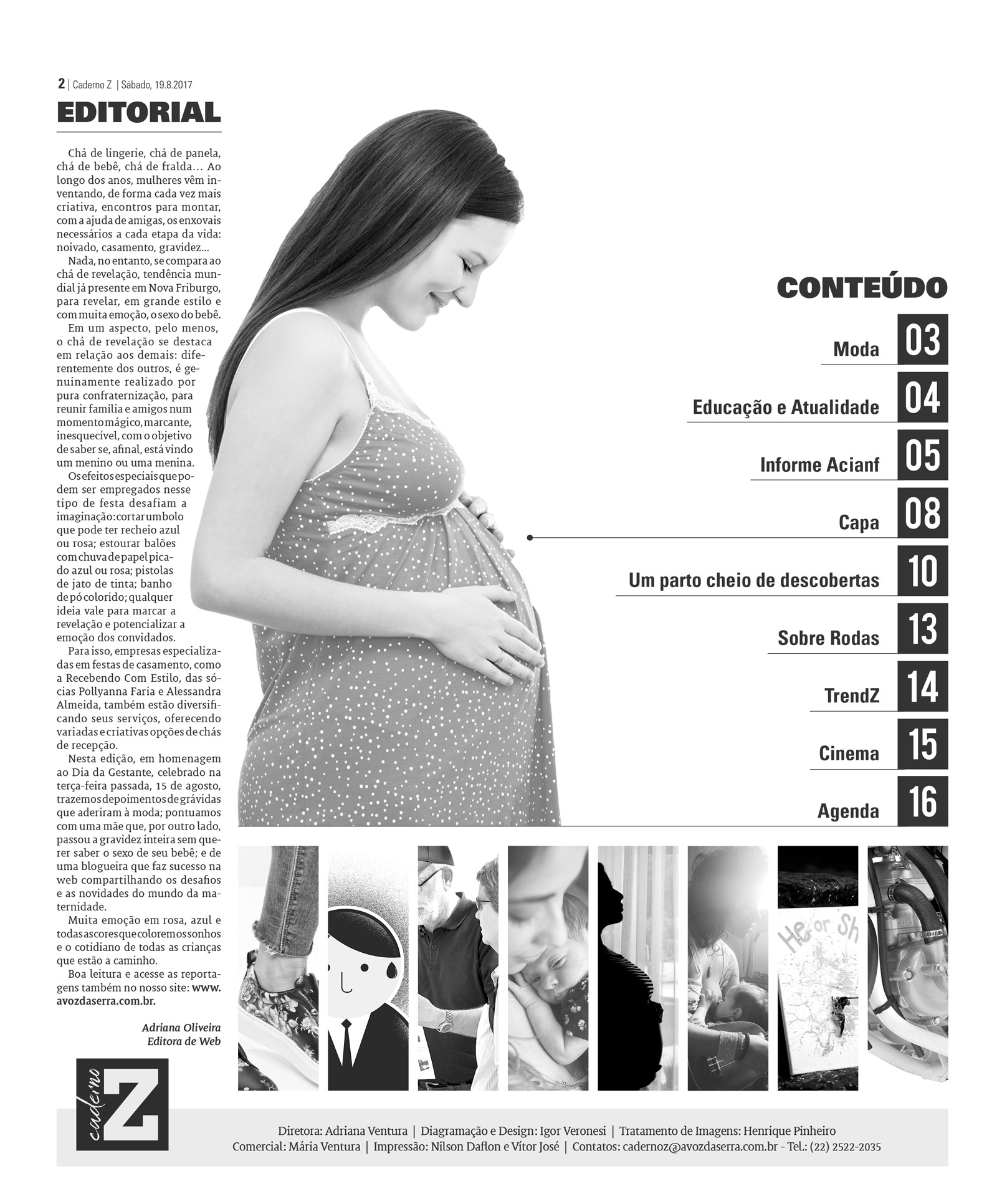 2 | Caderno Z | Sábado, 19.8.2017

EDITORIAL

Chá de lingerie, chá de panela, chá de bebê, chá de fralda… Ao longo dos anos, mulheres vêm inventando, de forma cada vez mais criativa, encontros para montar, com a ajuda de amigas, os enxovais necessários a cada etapa da vida: noivado, casamento, gravidez...

Nada, no entanto, se compara ao chá de revelação, tendência mundial já presente em Nova Friburgo, para revelar, em grande estilo e com muita emoção, o sexo do bebê.

Em um aspecto, pelo menos, o chá de revelação se destaca em relação aos demais: diferentemente dos outros, é genuinamente realizado por pura confraternização, para reunir família e amigos num momento mágico, marcante, inesquecível, com o objetivo de saber se, afinal, está vindo um menino ou uma menina.

Os efeitos especiais que podem ser empregados nesse tipo de festa desafiam a imaginação: cortar um bolo que pode ter recheio azul ou rosa; estourar balões com chuva de papel picado azul ou rosa; pistolas de jato de tinta; banho de pó colorido; qualquer ideia vale para marcar a revelação e potencializar a emoção dos convidados.

Para isso, empresas especializadas em festas de casamento, como a Recebendo Com Estilo, das sócias Pollyanna Faria e Alessandra Almeida, também estão diversificando seus serviços, oferecendo variadas e criativas opções de chás de recepção.

Nesta edição, em homenagem ao Dia da Gestante, celebrado na terça-feira passada, 15 de agosto, trazemos depoimentos de grávidas que aderiram à moda; pontuamos com uma mãe que, por outro lado, passou a gravidez inteira sem querer saber o sexo de seu bebê; e de uma blogueira que faz sucesso na web compartilhando os desafios e as novidades do mundo da maternidade.

Muita emoção em rosa, azul e todas as cores que colorem os sonhos e o cotidiano de todas as crianças que estão a caminho.

Boa leitura e acesse as reportagens também no nosso site: www.avozdaserra.com.br.

Adriana Oliveira
Editora de Web

CONTEÚDO

Moda 03
Educação e Atualidade 04
Informe Acianf 05
Capa 08
Um parto cheio de descobertas 10
Sobre Rodas 13
TrendZ 14
Cinema 15
Agenda 16

He or Sh

caderno Z

Diretora: Adriana Ventura | Diagramação e Design: Igor Veronesi | Tratamento de Imagens: Henrique Pinheiro
Comercial: Mária Ventura | Impressão: Nilson Daflon e Vítor José | Contatos: cadernoz@avozdaserra.com.br - Tel.: (22) 2522-2035